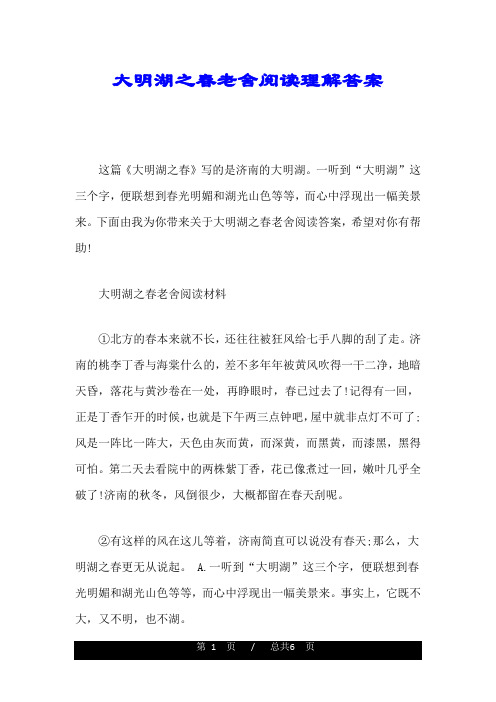 大明湖之春老舍阅读理解答案

这篇《大明湖之春》写的是济南的大明湖。一听到“大明湖”这三个字，便联想到春光明媚和湖光山色等等，而心中浮现出一幅美景来。下面由我为你带来关于大明湖之春老舍阅读答案，希望对你有帮助!

大明湖之春老舍阅读材料

①北方的春本来就不长，还往往被狂风给七手八脚的刮了走。济南的桃李丁香与海棠什么的，差不多年年被黄风吹得一干二净，地暗天昏，落花与黄沙卷在一处，再睁眼时，春已过去了!记得有一回，正是丁香乍开的时候，也就是下午两三点钟吧，屋中就非点灯不可了;风是一阵比一阵大，天色由灰而黄，而深黄，而黑黄，而漆黑，黑得可怕。第二天去看院中的两株紫丁香，花已像煮过一回，嫩叶几乎全破了!济南的秋冬，风倒很少，大概都留在春天刮呢。

②有这样的风在这儿等着，济南简直可以说没有春天;那么，大明湖之春更无从说起。 A.一听到“大明湖”这三个字，便联想到春光明媚和湖光山色等等，而心中浮现出一幅美景来。事实上，它既不大，又不明，也不湖。

第 1 页 / 总共6 页